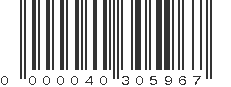 0 000040 305967